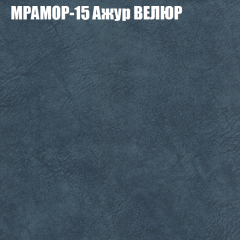 МРАМОР-15 Ажур ВЕЛЮР